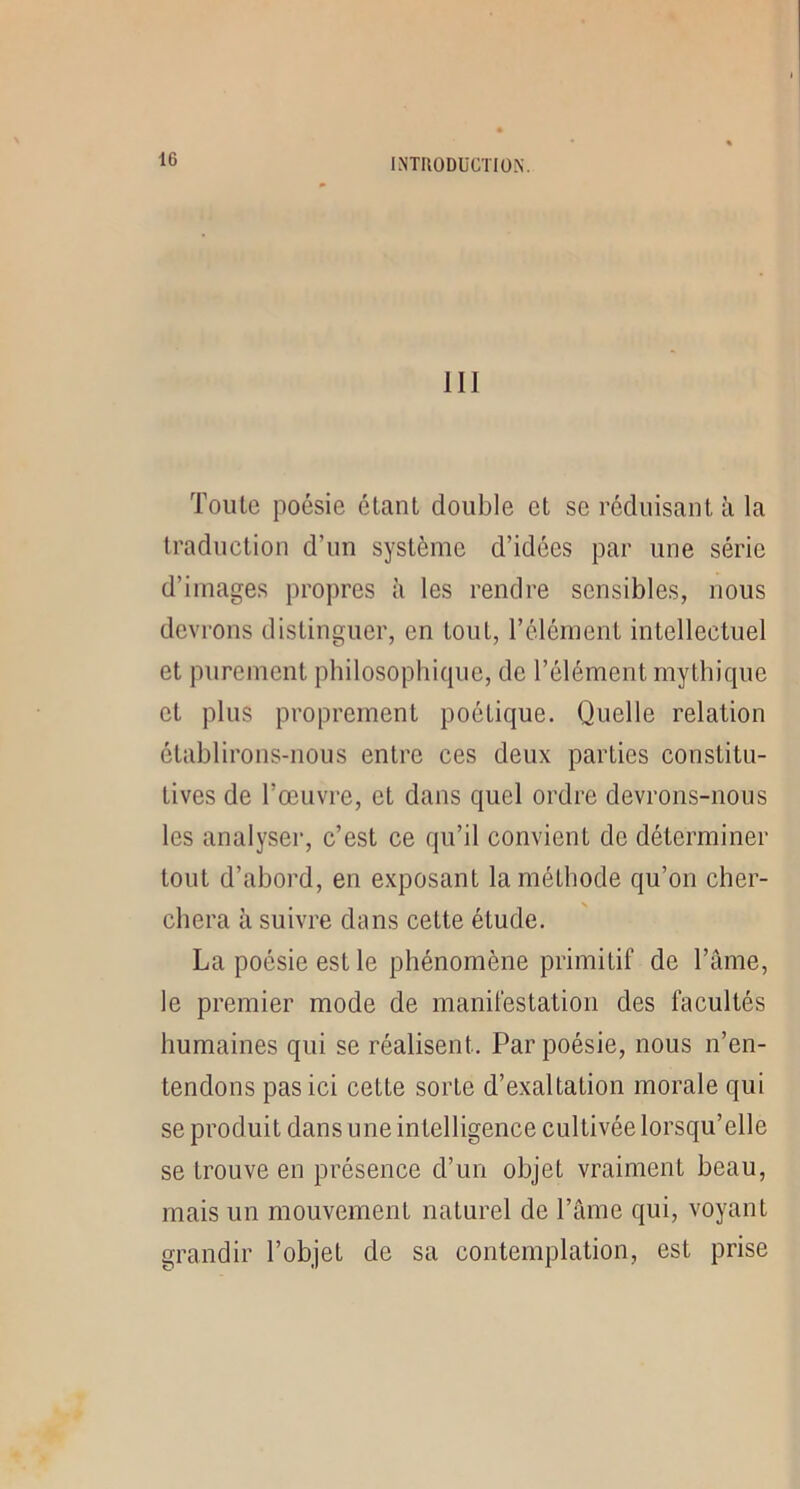 16 INTRODUCTION.

III

Toute poésie étant double et se réduisant à la traduction d'un système d'idées par une série d'images propres à les rendre sensibles, nous devrons distinguer, en tout, l'élément intellectuel et purement philosophique, de l'élément mythique et plus proprement poétique. Quelle relation établirons-nous entre ces deux parties constitutives de l'œuvre, et dans quel ordre devrons-nous les analyser, c'est ce qu'il convient de déterminer tout d'abord, en exposant la méthode qu'on cherchera à suivre dans cette étude.

La poésie est le phénomène primitif de l'âme, le premier mode de manifestation des facultés humaines qui se réalisent. Par poésie, nous n'entendons pas ici cette sorte d'exaltation morale qui se produit dans une intelligence cultivée lorsqu'elle se trouve en présence d'un objet vraiment beau, mais un mouvement naturel de l'âme qui, voyant grandir l'objet de sa contemplation, est prise